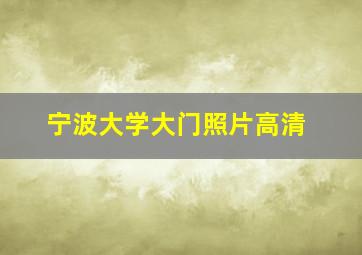 宁波大学大门照片高清